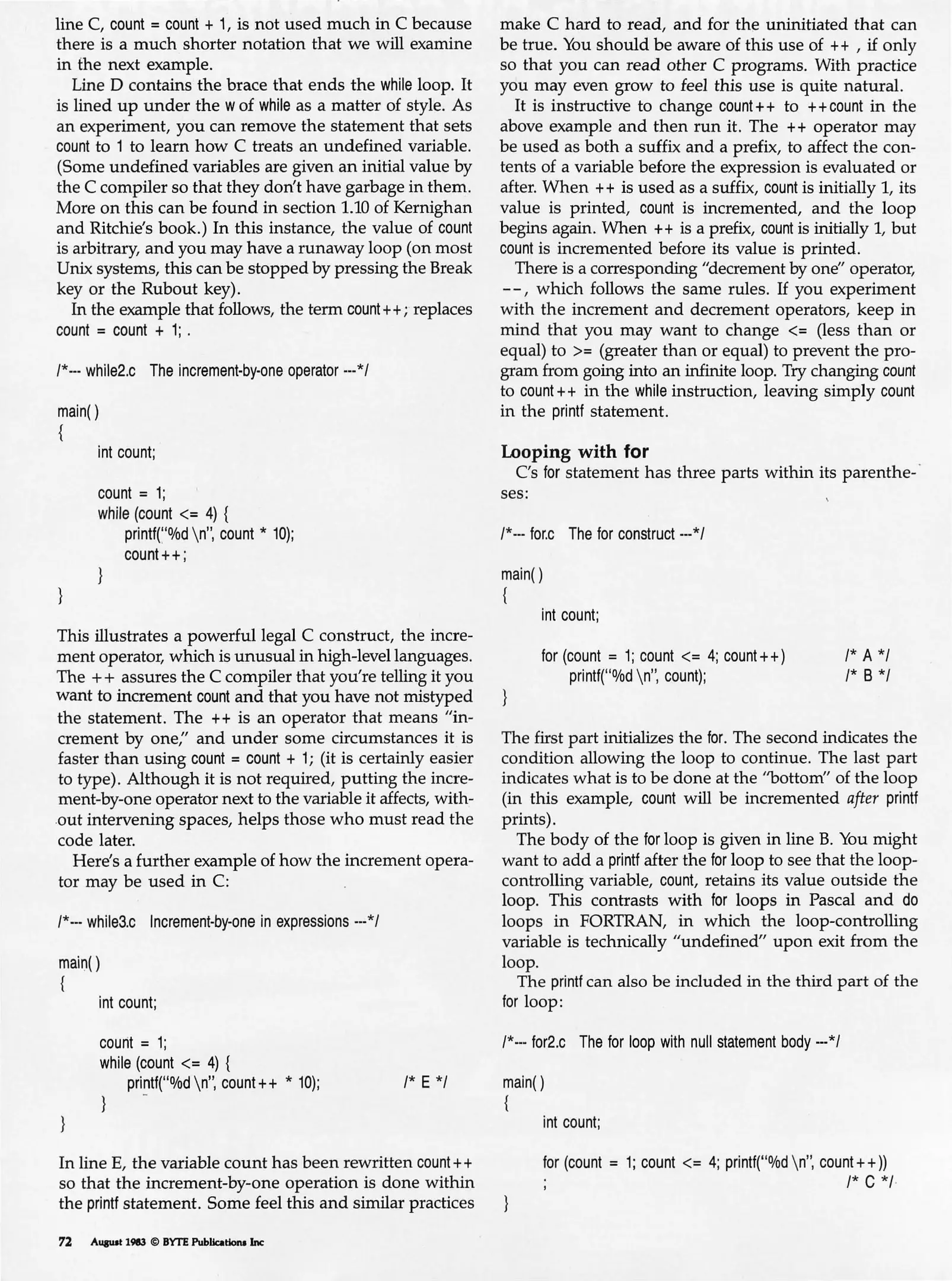 line C, count = count + 1, is not used much in C because there is a much shorter notation that we will examine in the next example.

Line D contains the brace that ends the while loop. It is lined up under the w of while as a matter of style. As an experiment, you can remove the statement that sets count to 1 to learn how C treats an undefined variable. (Some undefined variables are given an initial value by the C compiler so that they don't have garbage in them. More on this can be found in section 1.10 of Kernighan and Ritchie's book.) In this instance, the value of count is arbitrary, and you may have a runaway loop (on most Unix systems, this can be stopped by pressing the Break key or the Rubout key).

In the example that follows, the term count++; replaces count = count + 1; .

/*--- while2.c The increment-by-one operator ---*/

main()
{
int count;

count = 1;
while (count <= 4) {
printf("%d \n", count * 10);
count++;
}
}

This illustrates a powerful legal C construct, the increment operator, which is unusual in high-level languages. The ++ assures the C compiler that you're telling it you want to increment count and that you have not mistyped the statement. The ++ is an operator that means "increment by one," and under some circumstances it is faster than using count = count + 1; (it is certainly easier to type). Although it is not required, putting the increment-by-one operator next to the variable it affects, without intervening spaces, helps those who must read the code later.

Here's a further example of how the increment operator may be used in C:

/*--- while3.c Increment-by-one in expressions ---*/

main()
{
int count;

count = 1;
while (count <= 4) {
printf("%d \n", count++ * 10); /* E */
}
}

In line E, the variable count has been rewritten count++ so that the increment-by-one operation is done within the printf statement. Some feel this and similar practices make C hard to read, and for the uninitiated that can be true. You should be aware of this use of ++ , if only so that you can read other C programs. With practice you may even grow to feel this use is quite natural.

It is instructive to change count++ to ++count in the above example and then run it. The ++ operator may be used as both a suffix and a prefix, to affect the contents of a variable before the expression is evaluated or after. When ++ is used as a suffix, count is initially 1, its value is printed, count is incremented, and the loop begins again. When ++ is a prefix, count is initially 1, but count is incremented before its value is printed.

There is a corresponding "decrement by one" operator, --, which follows the same rules. If you experiment with the increment and decrement operators, keep in mind that you may want to change <= (less than or equal) to >= (greater than or equal) to prevent the program from going into an infinite loop. Try changing count to count++ in the while instruction, leaving simply count in the printf statement.

Looping with for

C's for statement has three parts within its parentheses:

/*--- for.c The for construct ---*/

main()
{
int count;

for (count = 1; count <= 4; count++) /* A */
printf("%d \n", count); /* B */
}

The first part initializes the for. The second indicates the condition allowing the loop to continue. The last part indicates what is to be done at the "bottom" of the loop (in this example, count will be incremented after printf prints).

The body of the for loop is given in line B. You might want to add a printf after the for loop to see that the loop-controlling variable, count, retains its value outside the loop. This contrasts with for loops in Pascal and do loops in FORTRAN, in which the loop-controlling variable is technically "undefined" upon exit from the loop.

The printf can also be included in the third part of the for loop:

/*--- for2.c The for loop with null statement body ---*/

main()
{
int count;

for (count = 1; count <= 4; printf("%d \n", count++))
; /* C */
}

72 August 1983 © BYTE Publications Inc